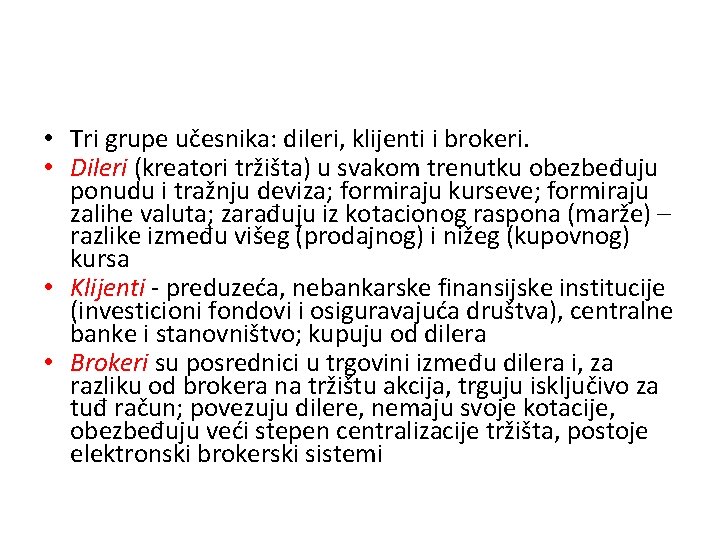 • Tri grupe učesnika: dileri, klijenti i brokeri.
• Dileri (kreatori tržišta) u svakom trenutku obezbeđuju ponudu i tražnju deviza; formiraju kurseve; formiraju zalihe valuta; zarađuju iz kotacionog raspona (marže) – razlike između višeg (prodajnog) i nižeg (kupovnog) kursa
• Klijenti - preduzeća, nebankarske finansijske institucije (investicioni fondovi i osiguravajuća društva), centralne banke i stanovništvo; kupuju od dilera
• Brokeri su posrednici u trgovini između dilera i, za razliku od brokera na tržištu akcija, trguju isključivo za tuđ račun; povezuju dilere, nemaju svoje kotacije, obezbeđuju veći stepen centralizacije tržišta, postoje elektronski brokerski sistemi